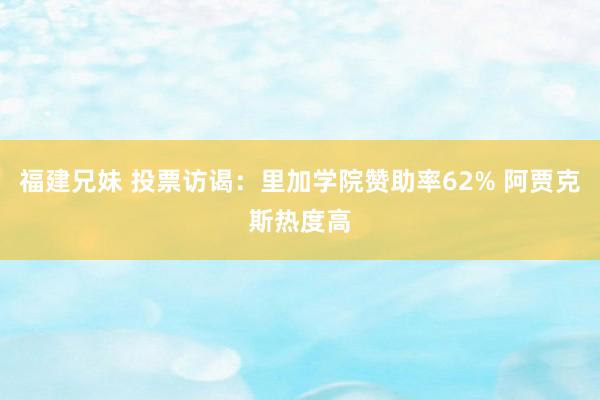 福建兄妹 投票访谒：里加学院赞助率62% 阿贾克斯热度高